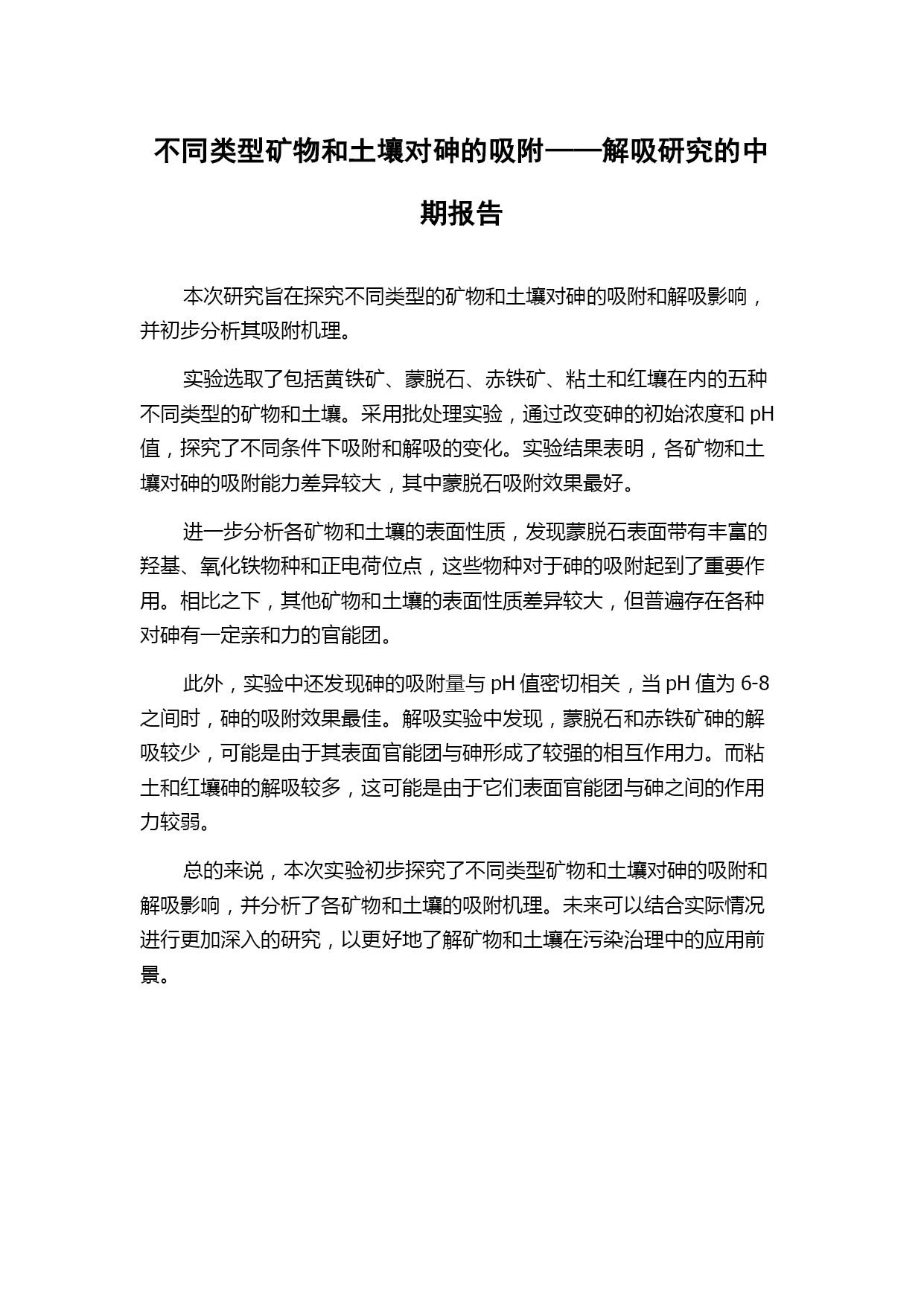 不同类型矿物和土壤对砷的吸附——解吸研究的中期报告

本次研究旨在探究不同类型的矿物和土壤对砷的吸附和解吸影响，并初步分析其吸附机理。

实验选取了包括黄铁矿、蒙脱石、赤铁矿、粘土和红壤在内的五种不同类型的矿物和土壤。采用批处理实验，通过改变砷的初始浓度和 pH 值，探究了不同条件下吸附和解吸的变化。实验结果表明，各矿物和土壤对砷的吸附能力差异较大，其中蒙脱石吸附效果最好。

进一步分析各矿物和土壤的表面性质，发现蒙脱石表面带有丰富的羟基、氧化铁物种和正电荷位点，这些物种对于砷的吸附起到了重要作用。相比之下，其他矿物和土壤的表面性质差异较大，但普遍存在各种对砷有一定亲和力的官能团。

此外，实验中还发现砷的吸附量与 pH 值密切相关，当 pH 值为 6-8 之间时，砷的吸附效果最佳。解吸实验中发现，蒙脱石和赤铁矿砷的解吸较少，可能是由于其表面官能团与砷形成了较强的相互作用力。而粘土和红壤砷的解吸较多，这可能是由于它们表面官能团与砷之间的作用力较弱。

总的来说，本次实验初步探究了不同类型矿物和土壤对砷的吸附和解吸影响，并分析了各矿物和土壤的吸附机理。未来可以结合实际情况进行更加深入的研究，以更好地了解矿物和土壤在污染治理中的应用前景。